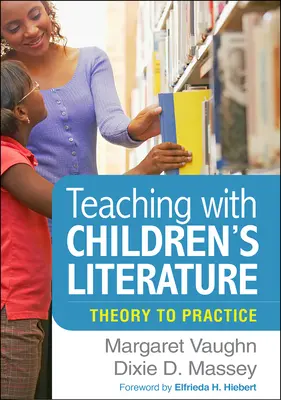 Teaching with CHILDREN'S LITERATURE

THEORY TO PRACTICE

Margaret Vaughn
Dixie D. Massey

Foreword by Elfrieda H. Hiebert